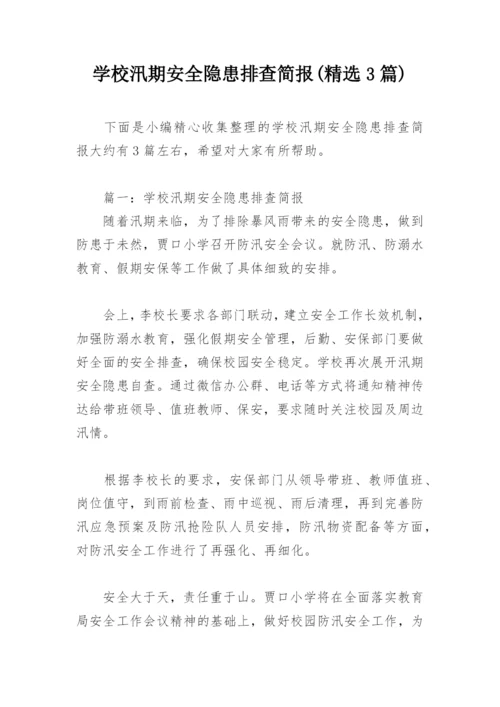 学校汛期安全隐患排查简报(精选3篇)

下面是小编精心收集整理的学校汛期安全隐患排查简报大约有3篇左右，希望对大家有所帮助。

篇一：学校汛期安全隐患排查简报

随着汛期来临，为了排除暴风雨带来的安全隐患，做到防患于未然，贾口小学召开防汛安全会议。就防汛、防溺水教育、假期安保等工作做了具体细致的安排。

会上，李校长要求各部门联动，建立安全工作长效机制，加强防溺水教育，强化假期安全管理，后勤、安保部门要做好全面的安全排查，确保校园安全稳定。学校再次展开汛期安全隐患自查。通过微信办公群、电话等方式将通知精神传达给带班领导、值班教师、保安，要求随时关注校园及周边汛情。

根据李校长的要求，安保部门从领导带班、教师值班、岗位值守，到雨前检查、雨中巡视、雨后清理，再到完善防汛应急预案及防汛抢险队人员安排，防汛物资配备等方面，对防汛安全工作进行了再强化、再细化。

安全大于天，责任重于山。贾口小学将在全面落实教育局安全工作会议精神的基础上，做好校园防汛安全工作，为